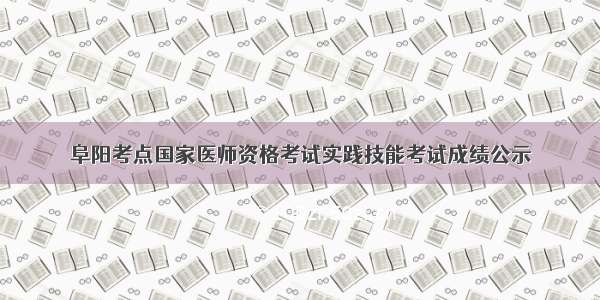 阜阳考点国家医师资格考试实践技能考试成绩公示